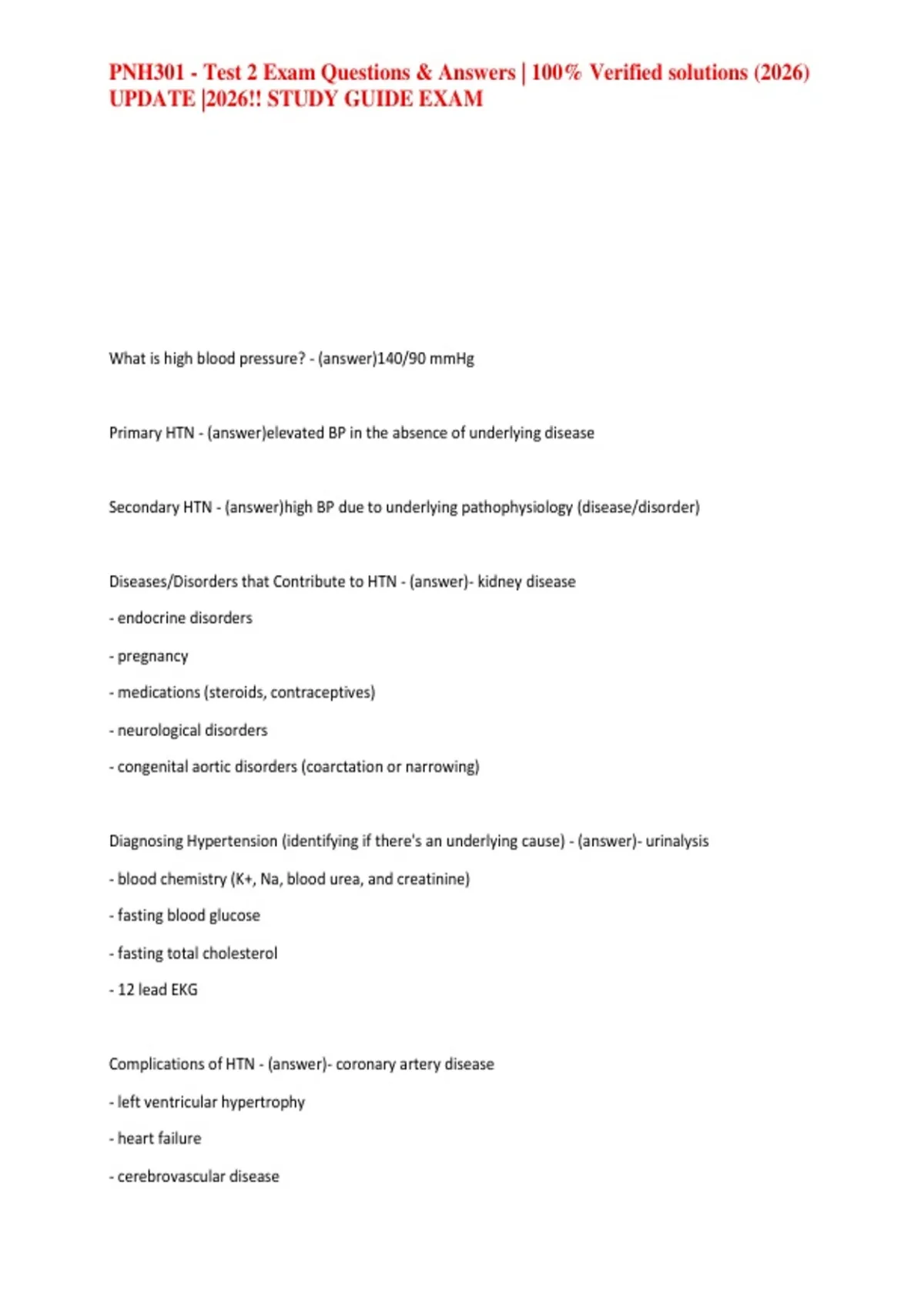 PNH301 - Test 2 Exam Questions & Answers | 100% Verified solutions (2026) UPDATE |2026!! STUDY GUIDE EXAM

What is high blood pressure? - (answer)140/90 mmHg

Primary HTN - (answer)elevated BP in the absence of underlying disease

Secondary HTN - (answer)high BP due to underlying pathophysiology (disease/disorder)

Diseases/Disorders that Contribute to HTN - (answer)- kidney disease

- endocrine disorders

- pregnancy

- medications (steroids, contraceptives)

- neurological disorders

- congenital aortic disorders (coarctation or narrowing)

Diagnosing Hypertension (identifying if there's an underlying cause) - (answer)- urinalysis

- blood chemistry (K+, Na, blood urea, and creatinine)

- fasting blood glucose

- fasting total cholesterol

- 12 lead EKG

Complications of HTN - (answer)- coronary artery disease

- left ventricular hypertrophy

- heart failure

- cerebrovascular disease